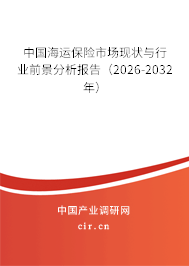 中国海运保险市场现状与行业前景分析报告（2026-2032年）

中国产业调研网
cir.cn